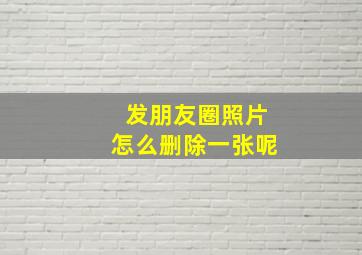 发朋友圈照片
怎么删除一张呢